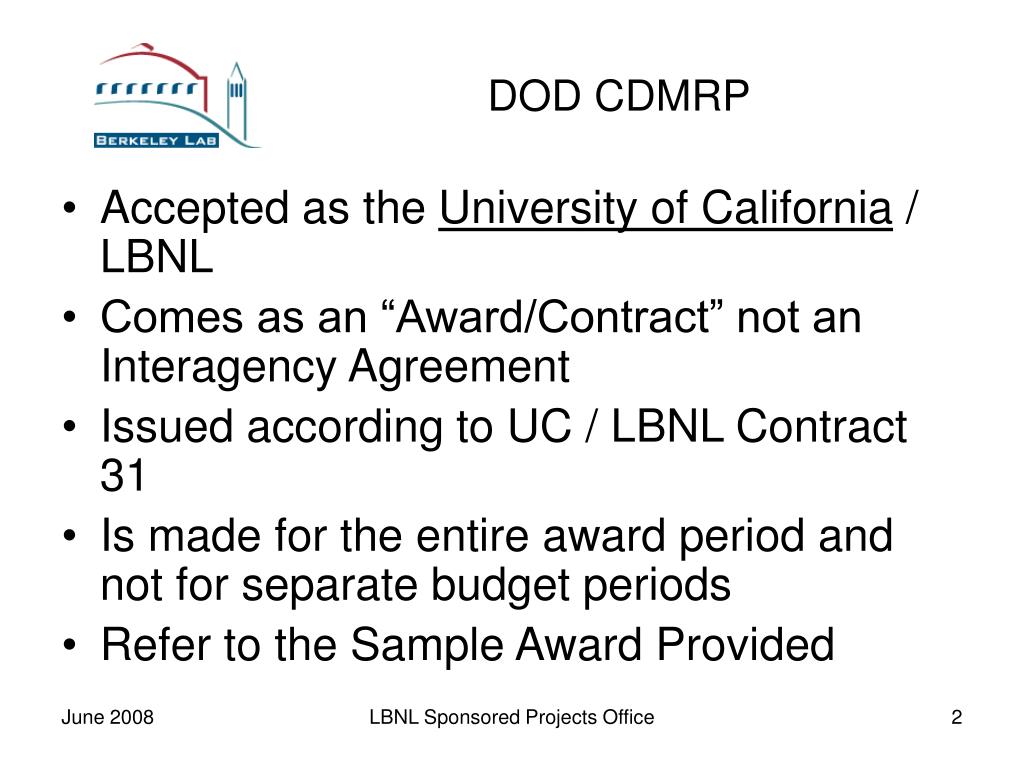 BERKELEY LAB

DOD CDMRP

• Accepted as the University of California / LBNL
• Comes as an “Award/Contract” not an Interagency Agreement
• Issued according to UC / LBNL Contract 31
• Is made for the entire award period and not for separate budget periods
• Refer to the Sample Award Provided

June 2008

LBNL Sponsored Projects Office

2